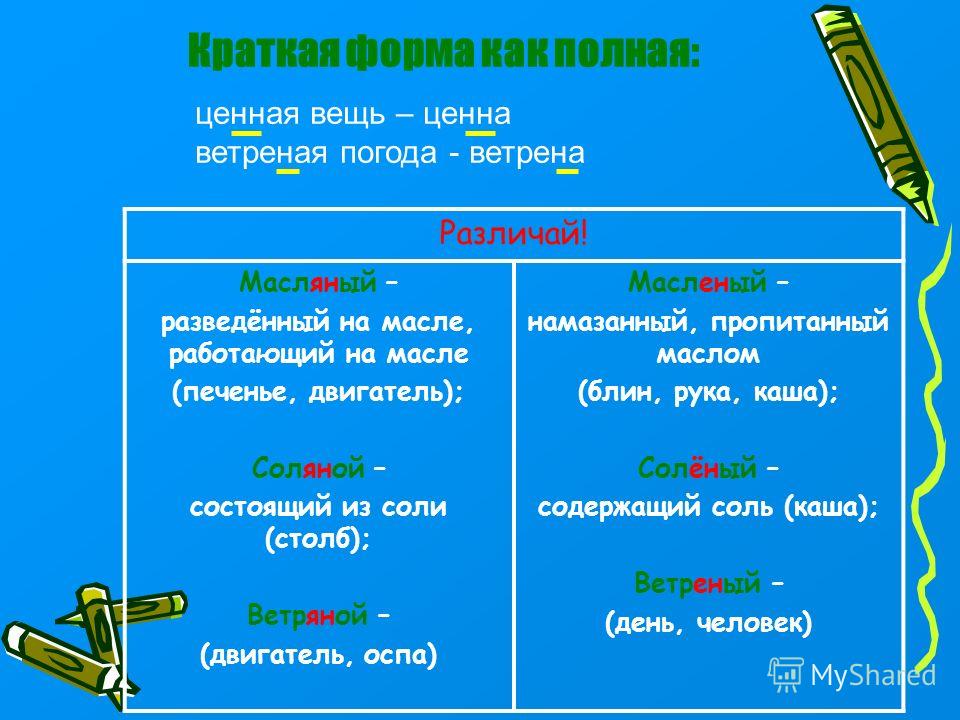 Краткая форма как полная:

ценная вещь – ценна
ветреная погода - ветрена

| Различай! | |
|---|---|
| Масляный – разведённый на масле, работающий на масле (печенье, двигатель); Соляной – состоящий из соли (столб); Ветряной – (двигатель, оспа) | Масленый – намазанный, пропитанный маслом (блин, рука, каша); Солёный – содержащий соль (каша); Ветреный – (день, человек) |

MyShared